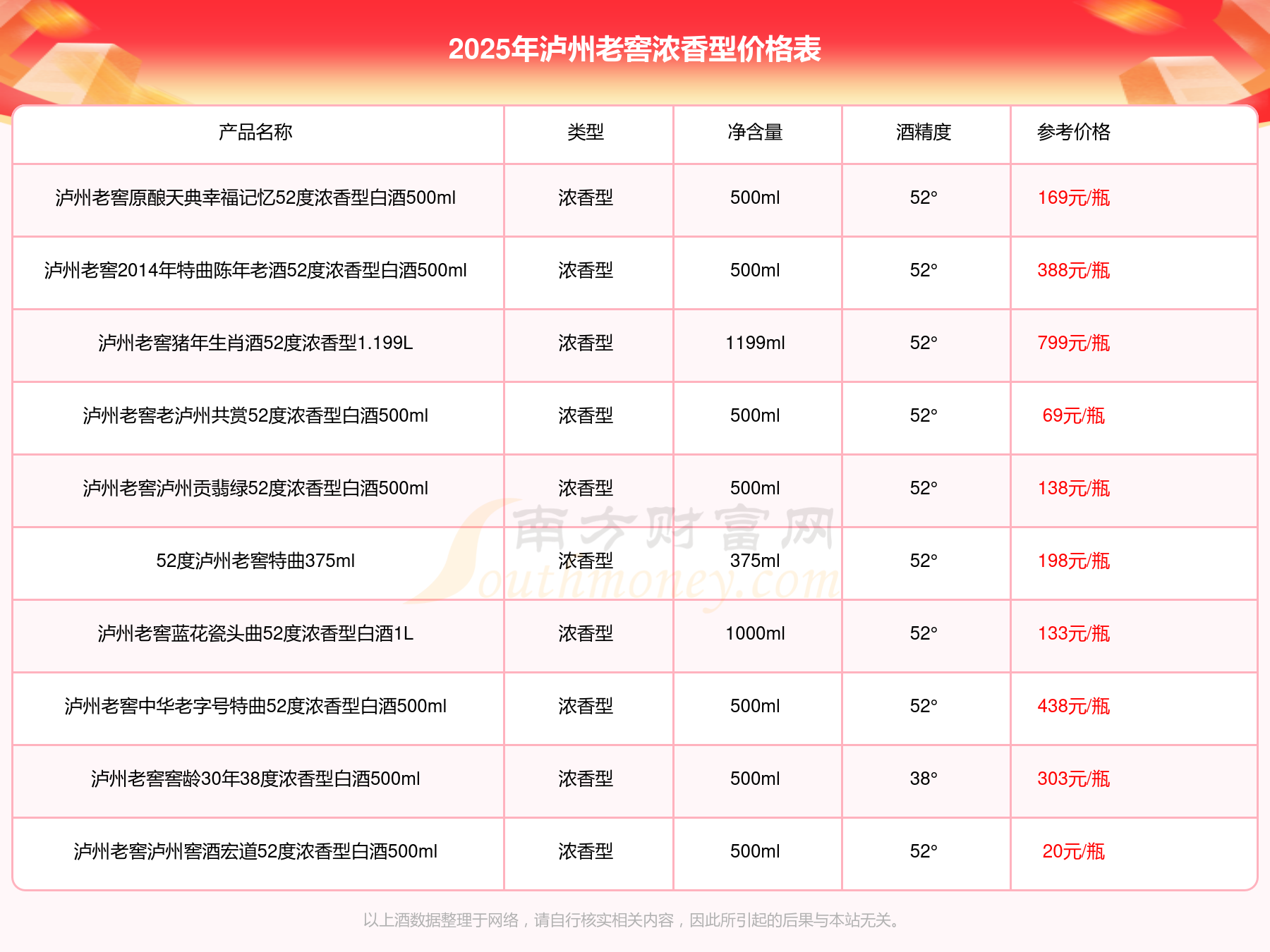 2025年泸州老窖浓香型价格表

| 产品名称 | 类型 | 净含量 | 酒精度 | 参考价格 |
|---|---|---|---|---|
| 泸州老窖原酿天典幸福记忆52度浓香型白酒500ml | 浓香型 | 500ml | 52° | 169元/瓶 |
| 泸州老窖2014年特曲陈年老酒52度浓香型白酒500ml | 浓香型 | 500ml | 52° | 388元/瓶 |
| 泸州老窖猪年生肖酒52度浓香型1.199L | 浓香型 | 1199ml | 52° | 799元/瓶 |
| 泸州老窖老泸州共赏52度浓香型白酒500ml | 浓香型 | 500ml | 52° | 69元/瓶 |
| 泸州老窖泸州贡翡绿52度浓香型白酒500ml | 浓香型 | 500ml | 52° | 138元/瓶 |
| 52度泸州老窖特曲375ml | 浓香型 | 375ml | 52° | 198元/瓶 |
| 泸州老窖蓝花瓷头曲52度浓香型白酒1L | 浓香型 | 1000ml | 52° | 133元/瓶 |
| 泸州老窖中华老字号特曲52度浓香型白酒500ml | 浓香型 | 500ml | 52° | 438元/瓶 |
| 泸州老窖窖龄30年38度浓香型白酒500ml | 浓香型 | 500ml | 38° | 303元/瓶 |
| 泸州老窖泸州窖酒宏道52度浓香型白酒500ml | 浓香型 | 500ml | 52° | 20元/瓶 |

南方财富网 Southmoney.com

以上酒数据整理于网络，请自行核实相关内容，因此所引起的后果与本站无关。